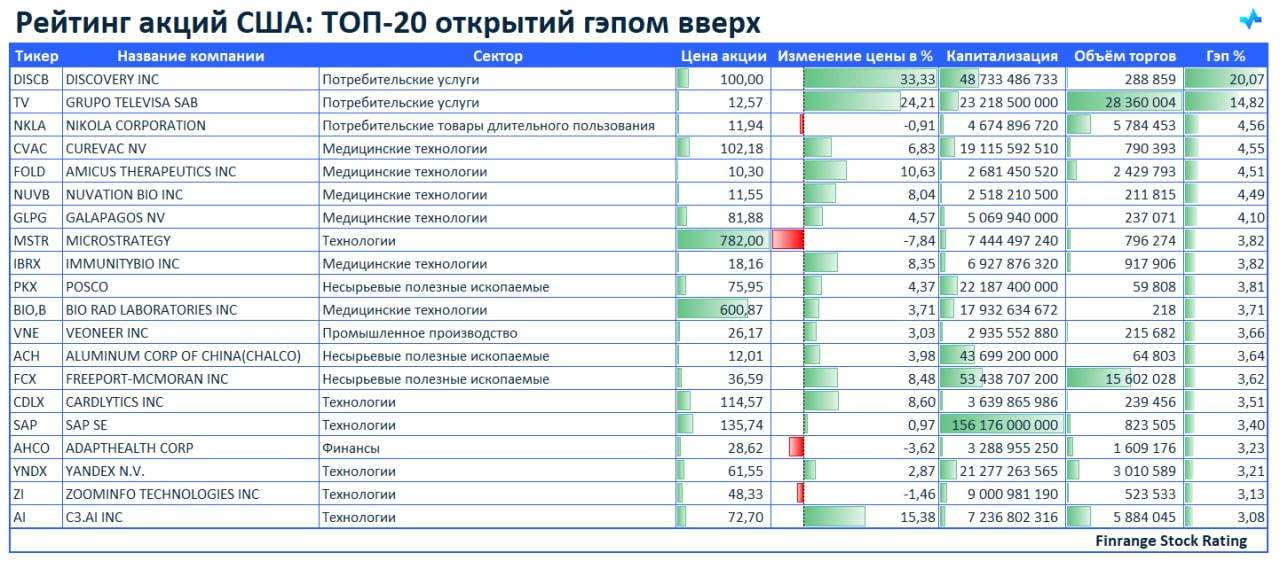 Рейтинг акций США: ТОП-20 открытий гэпом вверх

| Тикер | Название компании | Сектор | Цена акции | Изменение цены в % | Капитализация | Объём торгов | Гэп % |
|---|---|---|---|---|---|---|---|
| DISCB | DISCOVERY INC | Потребительские услуги | 100,00 | 33,33 | 48 733 486 733 | 288 859 | 20,07 |
| TV | GRUPO TELEVISA SAB | Потребительские услуги | 12,57 | 24,21 | 23 218 500 000 | 28 360 004 | 14,82 |
| NKLA | NIKOLA CORPORATION | Потребительские товары длительного пользования | 11,94 | -0,91 | 4 674 896 720 | 5 784 453 | 4,56 |
| CVAC | CUREVAC NV | Медицинские технологии | 102,18 | 6,83 | 19 115 592 510 | 790 393 | 4,55 |
| FOLD | AMICUS THERAPEUTICS INC | Медицинские технологии | 10,30 | 10,63 | 2 681 450 520 | 2 429 793 | 4,51 |
| NUVB | NUVATION BIO INC | Медицинские технологии | 11,55 | 8,04 | 2 518 210 500 | 211 815 | 4,49 |
| GLPG | GALAPAGOS NV | Медицинские технологии | 81,88 | 4,57 | 5 069 940 000 | 237 071 | 4,10 |
| MSTR | MICROSTRATEGY | Технологии | 782,00 | -7,84 | 7 444 497 240 | 796 274 | 3,82 |
| IBRX | IMMUNITYBIO INC | Медицинские технологии | 18,16 | 8,35 | 6 927 876 320 | 917 906 | 3,82 |
| PKX | POSCO | Несырьевые полезные ископаемые | 75,95 | 4,37 | 22 187 400 000 | 59 808 | 3,81 |
| BIO,B | BIO RAD LABORATORIES INC | Медицинские технологии | 600,87 | 3,71 | 17 932 634 672 | 218 | 3,71 |
| VNE | VEONEER INC | Промышленное производство | 26,17 | 3,03 | 2 935 552 880 | 215 682 | 3,66 |
| ACH | ALUMINUM CORP OF CHINA(CHALCO) | Несырьевые полезные ископаемые | 12,01 | 3,98 | 43 699 200 000 | 64 803 | 3,64 |
| FCX | FREEPORT-MCMORAN INC | Несырьевые полезные ископаемые | 36,59 | 8,48 | 53 438 707 200 | 15 602 028 | 3,62 |
| CDLX | CARDLYTICS INC | Технологии | 114,57 | 8,60 | 3 639 865 986 | 239 456 | 3,51 |
| SAP | SAP SE | Технологии | 135,74 | 0,97 | 156 176 000 000 | 823 505 | 3,40 |
| AHCO | ADAPTHEALTH CORP | Финансы | 28,62 | -3,62 | 3 288 955 250 | 1 609 176 | 3,23 |
| YNDX | YANDEX N.V. | Технологии | 61,55 | 2,87 | 21 277 263 565 | 3 010 589 | 3,21 |
| ZI | ZOOMINFO TECHNOLOGIES INC | Технологии | 48,33 | -1,46 | 9 000 981 190 | 523 533 | 3,13 |
| AI | C3.AI INC | Технологии | 72,70 | 15,38 | 7 236 802 316 | 5 884 045 | 3,08 |

Finrange Stock Rating